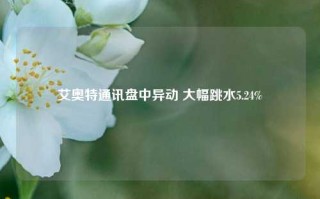 艾奥特通讯盘中异动 大幅跳水5.24%